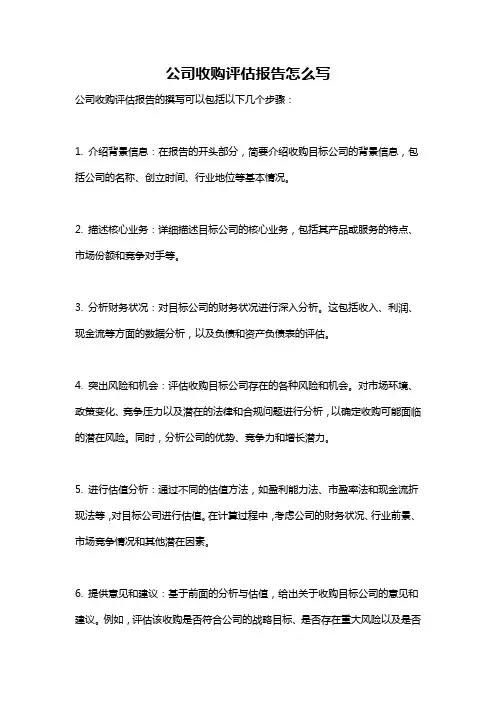 公司收购评估报告怎么写

公司收购评估报告的撰写可以包括以下几个步骤：

1. 介绍背景信息：在报告的开头部分，简要介绍收购目标公司的背景信息，包括公司的名称、创立时间、行业地位等基本情况。

2. 描述核心业务：详细描述目标公司的核心业务，包括其产品或服务的特点、市场份额和竞争对手等。

3. 分析财务状况：对目标公司的财务状况进行深入分析。这包括收入、利润、现金流等方面的数据分析，以及负债和资产负债表的评估。

4. 突出风险和机会：评估收购目标公司存在的各种风险和机会。对市场环境、政策变化、竞争压力以及潜在的法律和合规问题进行分析，以确定收购可能面临的潜在风险。同时，分析公司的优势、竞争力和增长潜力。

5. 进行估值分析：通过不同的估值方法，如盈利能力法、市盈率法和现金流折现法等，对目标公司进行估值。在计算过程中，考虑公司的财务状况、行业前景、市场竞争情况和其他潜在因素。

6. 提供意见和建议：基于前面的分析与估值，给出关于收购目标公司的意见和建议。例如，评估该收购是否符合公司的战略目标、是否存在重大风险以及是否